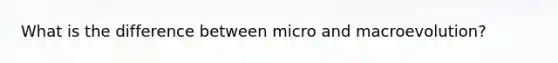 What is the difference between micro and macroevolution?